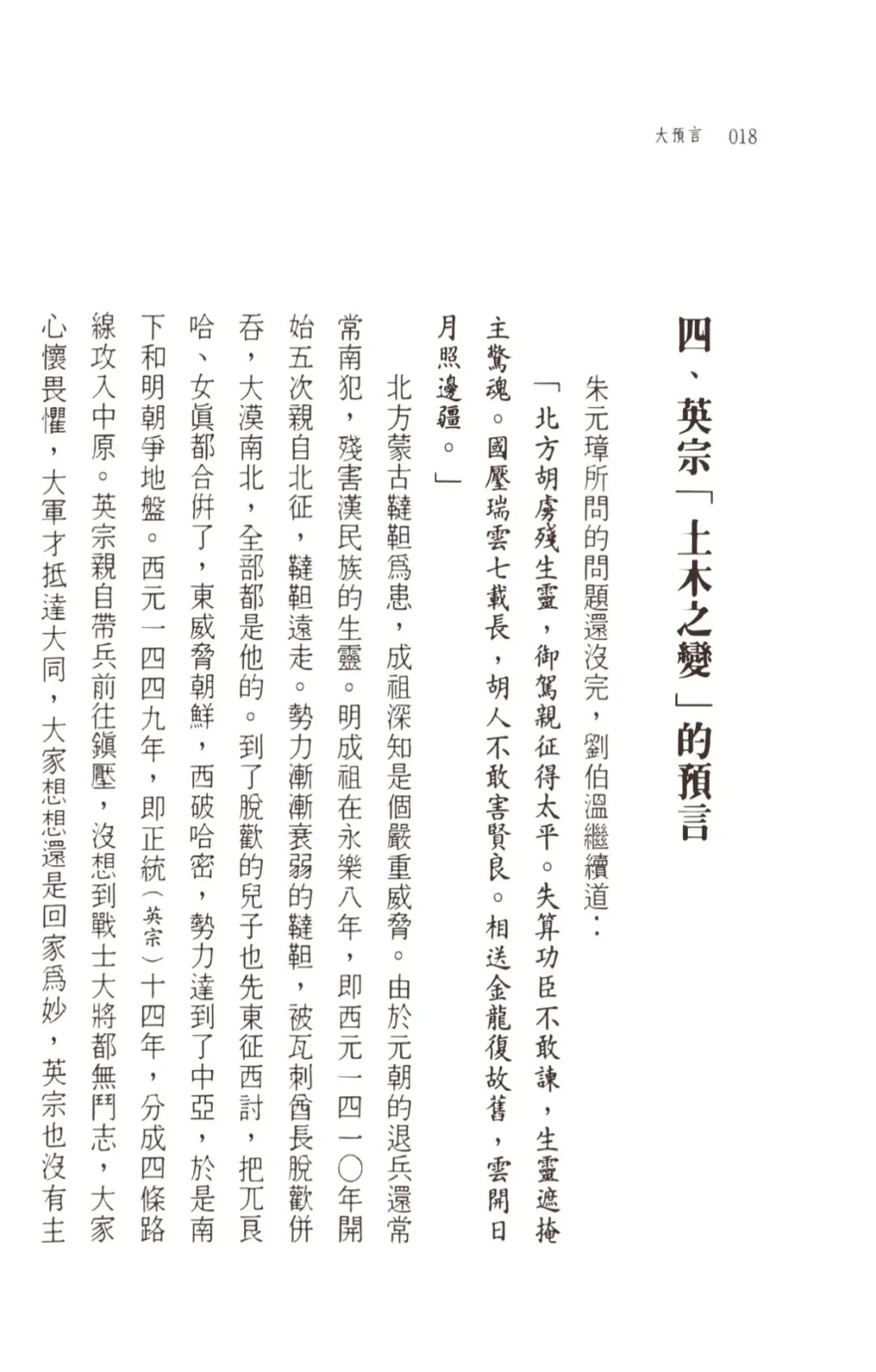 大預言　018

四、英宗「土木之變」的預言

朱元璋所問的問題還沒完，劉伯溫繼續道：

「北方胡虜殘生靈，御駕親征得太平。失算功臣不敢諫，生靈遮掩主驚魂。國壓瑞雲七載長，胡人不敢害賢良。相送金龍復故舊，雲開日月照邊疆。」

北方蒙古韃靼爲患，成祖深知是個嚴重威脅。由於元朝的退兵還常常南犯，殘害漢民族的生靈。明成祖在永樂八年，即西元一四一〇年開始五次親自北征，韃靼遠走。勢力漸漸衰弱的韃靼，被瓦剌酋長脫歡併吞，大漠南北，全部都是他的。到了脫歡的兒子也先東征西討，把兀良哈、女眞都合併了，東威脅朝鮮，西破哈密，勢力達到了中亞，於是南下和明朝爭地盤。西元一四四九年，即正統（英宗）十四年，分成四條路線攻入中原。英宗親自帶兵前往鎭壓，沒想到戰士大將都無鬥志，大家心懷畏懼，大軍才抵達大同，大家想想還是回家爲妙，英宗也沒有主